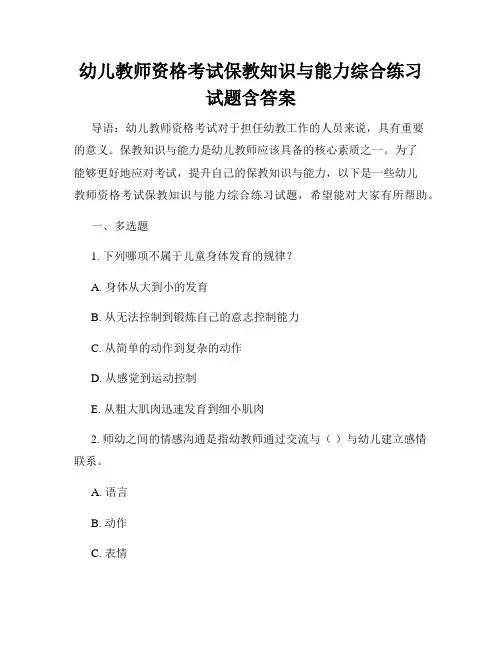 幼儿教师资格考试保教知识与能力综合练习试题含答案

导语：幼儿教师资格考试对于担任幼教工作的人员来说，具有重要的意义。保教知识与能力是幼儿教师应该具备的核心素质之一。为了能够更好地应对考试，提升自己的保教知识与能力，以下是一些幼儿教师资格考试保教知识与能力综合练习试题，希望能对大家有所帮助。

一、多选题

1. 下列哪项不属于儿童身体发育的规律？

A. 身体从大到小的发育

B. 从无法控制到锻炼自己的意志控制能力

C. 从简单的动作到复杂的动作

D. 从感觉到运动控制

E. 从粗大肌肉迅速发育到细小肌肉

2. 师幼之间的情感沟通是指幼教师通过交流与（ ）与幼儿建立感情联系。

A. 语言

B. 动作

C. 表情